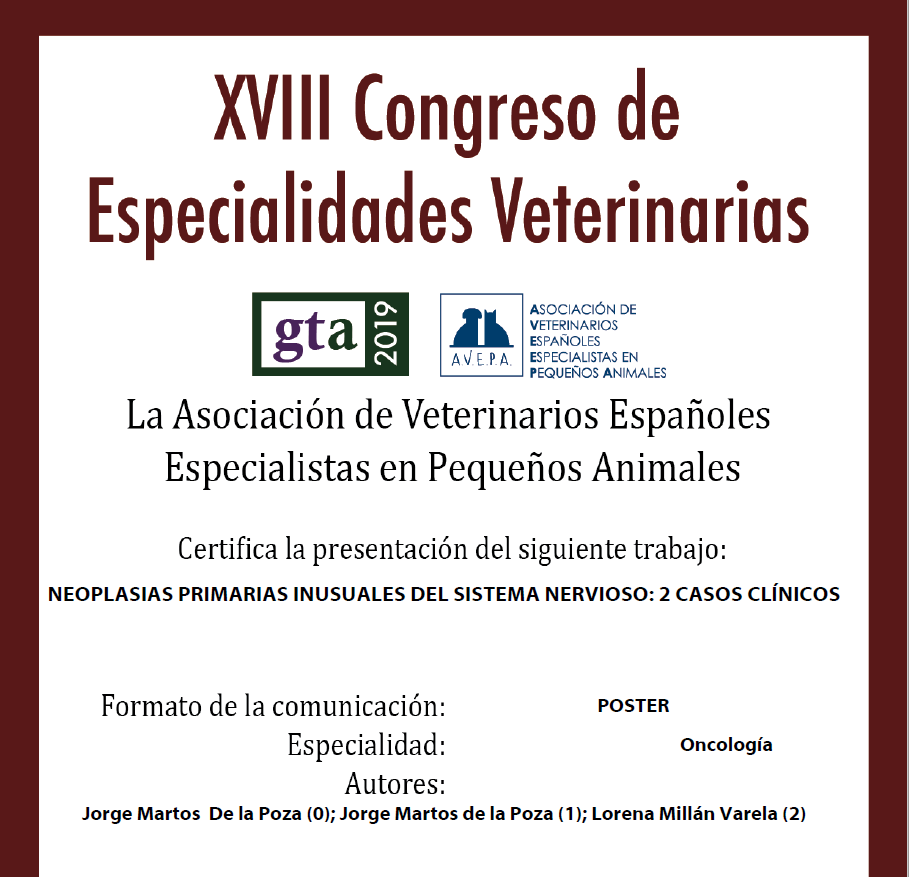 XVIII Congreso de Especialidades Veterinarias

gta 2019

A.V.E.P.A.

ASOCIACIÓN DE VETERINARIOS ESPAÑOLES ESPECIALISTAS EN PEQUEÑOS ANIMALES

La Asociación de Veterinarios Españoles Especialistas en Pequeños Animales

Certifica la presentación del siguiente trabajo:

NEOPLASIAS PRIMARIAS INUSUALES DEL SISTEMA NERVIOSO: 2 CASOS CLÍNICOS

Formato de la comunicación: POSTER

Especialidad: Oncología

Autores:

Jorge Martos De la Poza (0); Jorge Martos de la Poza (1); Lorena Millán Varela (2)